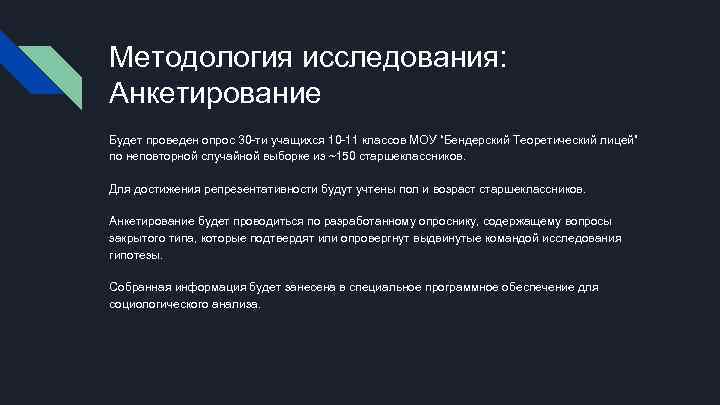 Методология исследования: Анкетирование

Будет проведен опрос 30-ти учащихся 10-11 классов МОУ "Бендерский Теоретический лицей" по неповторной случайной выборке из ~150 старшеклассников.

Для достижения репрезентативности будут учтены пол и возраст старшеклассников.

Анкетирование будет проводиться по разработанному опроснику, содержащему вопросы закрытого типа, которые подтвердят или опровергнут выдвинутые командой исследования гипотезы.

Собранная информация будет занесена в специальное программное обеспечение для социологического анализа.